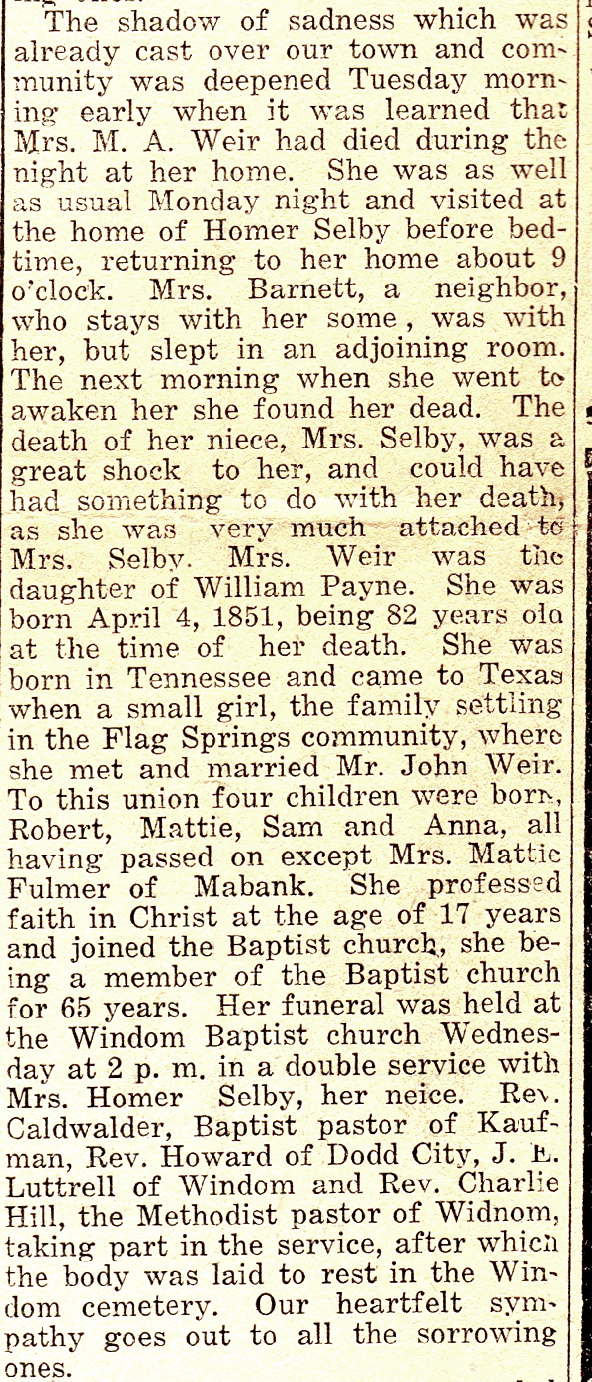 The shadow of sadness which was already cast over our town and community was deepened Tuesday morning early when it was learned that Mrs. M. A. Weir had died during the night at her home. She was as well as usual Monday night and visited at the home of Homer Selby before bedtime, returning to her home about 9 o'clock. Mrs. Barnett, a neighbor, who stays with her some, was with her, but slept in an adjoining room. The next morning when she went to awaken her she found her dead. The death of her niece, Mrs. Selby, was a great shock to her, and could have had something to do with her death, as she was very much attached to Mrs. Selby. Mrs. Weir was the daughter of William Payne. She was born April 4, 1851, being 82 years old at the time of her death. She was born in Tennessee and came to Texas when a small girl, the family settling in the Flag Springs community, where she met and married Mr. John Weir. To this union four children were born, Robert, Mattie, Sam and Anna, all having passed on except Mrs. Mattie Fulmer of Mabank. She professed faith in Christ at the age of 17 years and joined the Baptist church, she being a member of the Baptist church for 65 years. Her funeral was held at the Windom Baptist church Wednesday at 2 p. m. in a double service with Mrs. Homer Selby, her neice. Rev. Caldwalder, Baptist pastor of Kaufman, Rev. Howard of Dodd City, J. E. Luttrell of Windom and Rev. Charlie Hill, the Methodist pastor of Widnom, taking part in the service, after which the body was laid to rest in the Windom cemetery. Our heartfelt sympathy goes out to all the sorrowing ones.